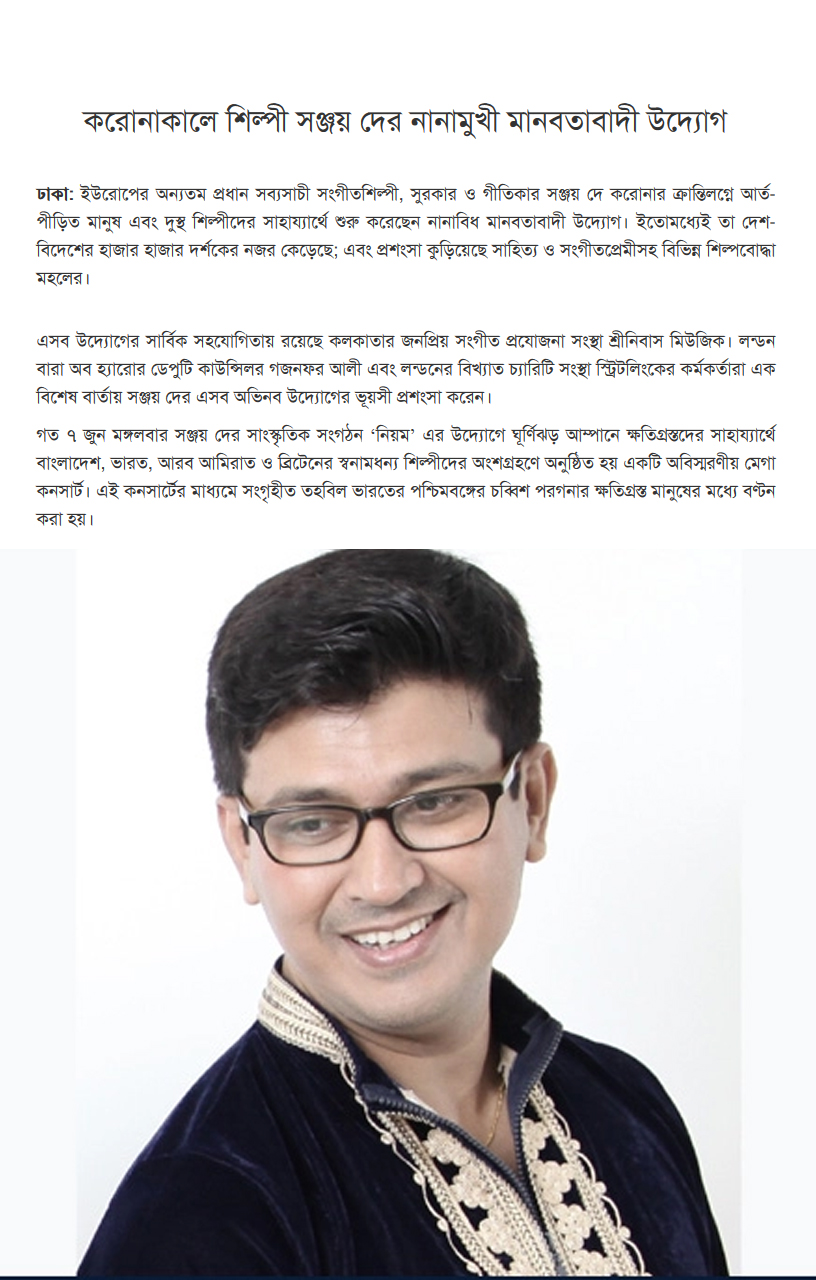 করোনাকালে শিল্পী সঞ্জয় দের নানামুখী মানবতাবাদী উদ্যোগ

ঢাকা: ইউরোপের অন্যতম প্রধান সব্যসাচী সংগীতশিল্পী, সুরকার ও গীতিকার সঞ্জয় দে করোনার ক্রান্তিলগ্নে আর্ত-পীড়িত মানুষ এবং দুস্থ শিল্পীদের সাহায্যার্থে শুরু করেছেন নানাবিধ মানবতাবাদী উদ্যোগ। ইতোমধ্যেই তা দেশ-বিদেশের হাজার হাজার দর্শকের নজর কেড়েছে; এবং প্রশংসা কুড়িয়েছে সাহিত্য ও সংগীতপ্রেমীসহ বিভিন্ন শিল্পবোদ্ধা মহলের।

এসব উদ্যোগের সার্বিক সহযোগিতায় রয়েছে কলকাতার জনপ্রিয় সংগীত প্রযোজনা সংস্থা শ্রীনিবাস মিউজিক। লন্ডন বারা অব হ্যারোর ডেপুটি কাউন্সিলর গজনফর আলী এবং লন্ডনের বিখ্যাত চ্যারিটি সংস্থা স্ট্রিটলিংকের কর্মকর্তারা এক বিশেষ বার্তায় সঞ্জয় দের এসব অভিনব উদ্যোগের ভূয়সী প্রশংসা করেন।

গত ৭ জুন মঙ্গলবার সঞ্জয় দের সাংস্কৃতিক সংগঠন ‘নিয়ম’ এর উদ্যোগে ঘূর্ণিঝড় আম্পানে ক্ষতিগ্রস্তদের সাহায্যার্থে বাংলাদেশ, ভারত, আরব আমিরাত ও ব্রিটেনের স্বনামধন্য শিল্পীদের অংশগ্রহণে অনুষ্ঠিত হয় একটি অবিস্মরণীয় মেগা কনসার্ট। এই কনসার্টের মাধ্যমে সংগৃহীত তহবিল ভারতের পশ্চিমবঙ্গের চব্বিশ পরগনার ক্ষতিগ্রস্ত মানুষের মধ্যে বণ্টন করা হয়।